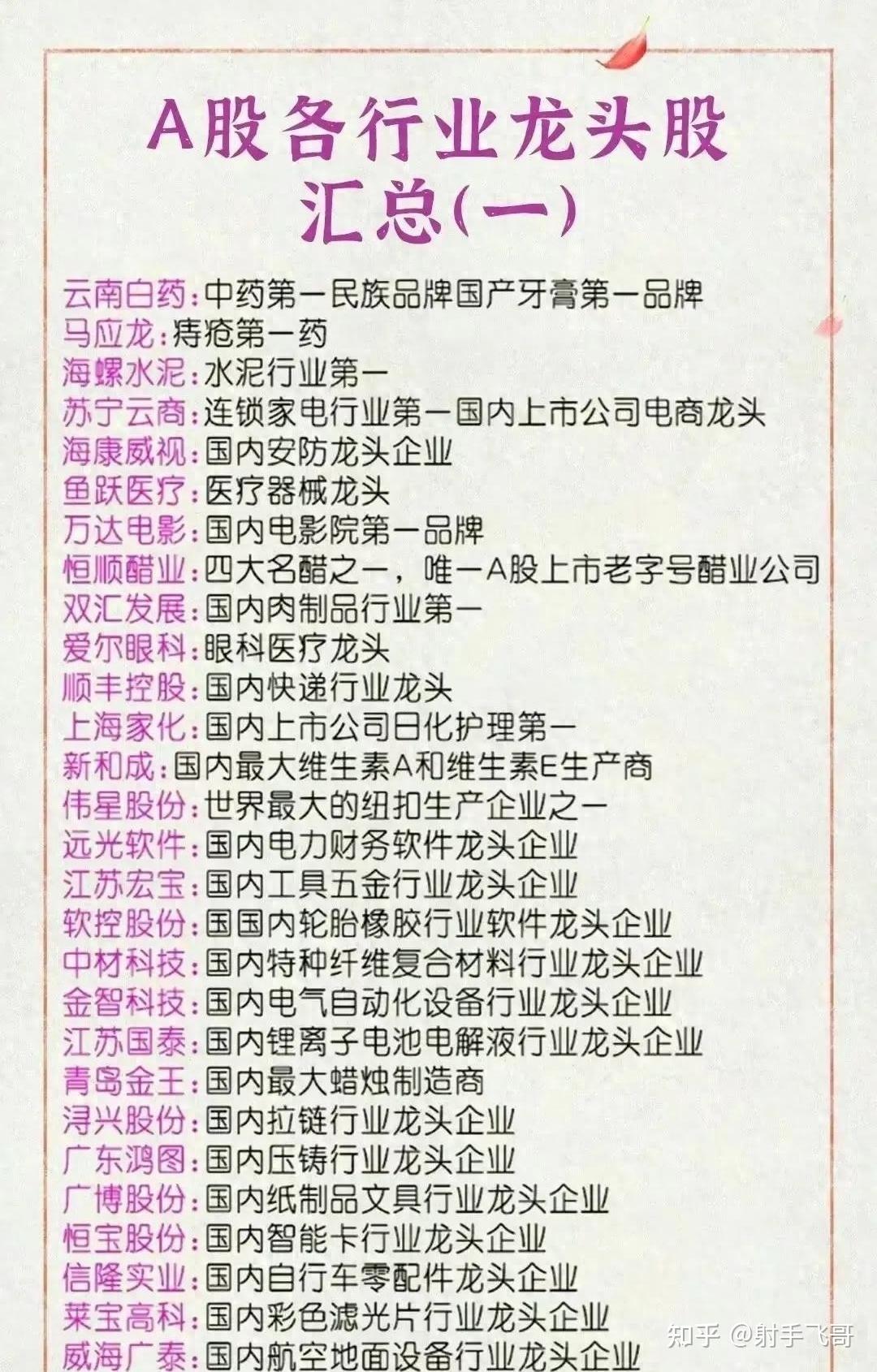 A股各行业龙头股汇总(一)

云南白药:中药第一民族品牌国产牙膏第一品牌
马应龙:痔疮第一药
海螺水泥:水泥行业第一
苏宁云商:连锁家电行业第一国内上市公司电商龙头
海康威视:国内安防龙头企业
鱼跃医疗:医疗器械龙头
万达电影:国内电影院第一品牌
恒顺醋业:四大名醋之一，唯一A股上市老字号醋业公司
双汇发展:国内肉制品行业第一
爱尔眼科:眼科医疗龙头
顺丰控股:国内快递行业龙头
上海家化:国内上市公司日化护理第一
新和成:国内最大维生素A和维生素E生产商
伟星股份:世界最大的纽扣生产企业之一
远光软件:国内电力财务软件龙头企业
江苏宏宝:国内工具五金行业龙头企业
软控股份:国国内轮胎橡胶行业软件龙头企业
中材科技:国内特种纤维复合材料行业龙头企业
金智科技:国内电气自动化设备行业龙头企业
江苏国泰:国内锂离子电池电解液行业龙头企业
青岛金王:国内最大蜡烛制造商
浔兴股份:国内拉链行业龙头企业
广东鸿图:国内压铸行业龙头企业
广博股份:国内纸制品文具行业龙头企业
恒宝股份:国内智能卡行业龙头企业
信隆实业:国内自行车零配件龙头企业
莱宝高科:国内彩色滤光片行业龙头企业
威海广泰:国内航空地面设备行业龙头企业

知乎 @射手飞哥